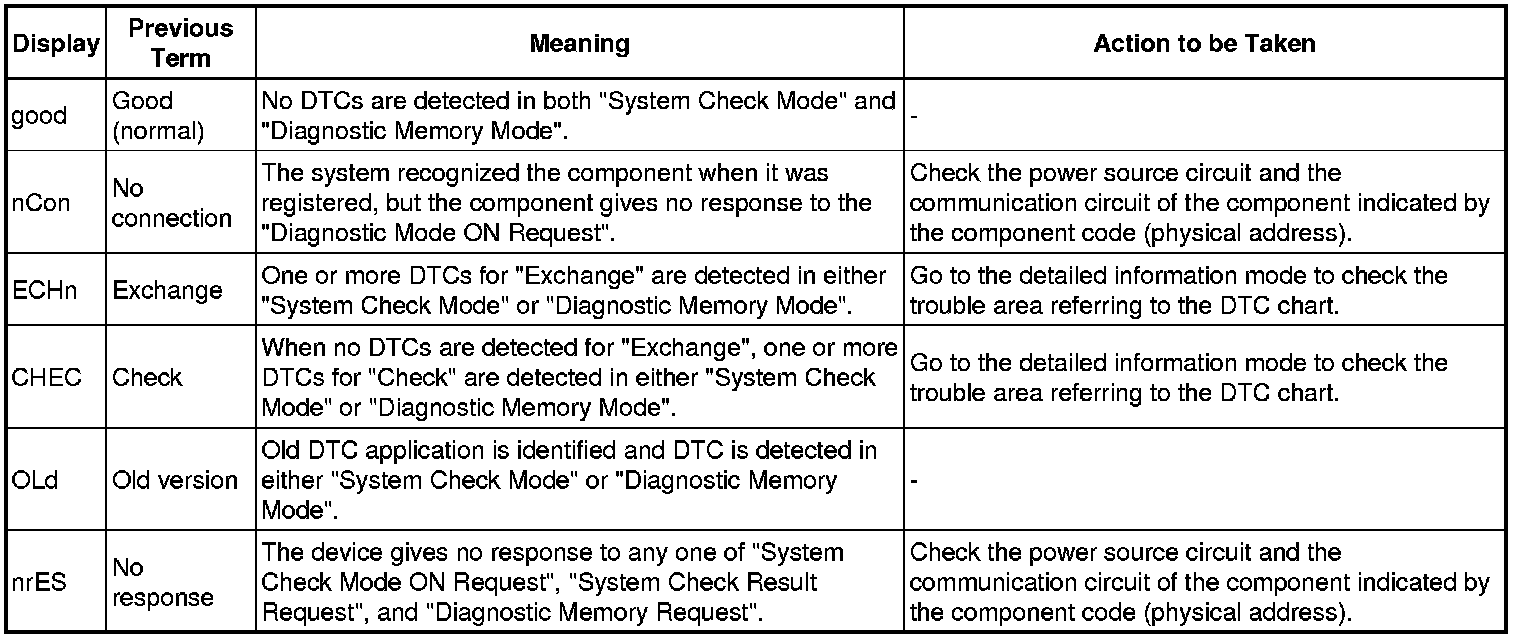 | Display | Previous Term | Meaning | Action to be Taken |
|---|---|---|---|
| good | Good (normal) | No DTCs are detected in both "System Check Mode" and "Diagnostic Memory Mode". | - |
| nCon | No connection | The system recognized the component when it was registered, but the component gives no response to the "Diagnostic Mode ON Request". | Check the power source circuit and the communication circuit of the component indicated by the component code (physical address). |
| ECHn | Exchange | One or more DTCs for "Exchange" are detected in either "System Check Mode" or "Diagnostic Memory Mode". | Go to the detailed information mode to check the trouble area referring to the DTC chart. |
| CHEC | Check | When no DTCs are detected for "Exchange", one or more DTCs for "Check" are detected in either "System Check Mode" or "Diagnostic Memory Mode". | Go to the detailed information mode to check the trouble area referring to the DTC chart. |
| OLd | Old version | Old DTC application is identified and DTC is detected in either "System Check Mode" or "Diagnostic Memory Mode". | - |
| nrES | No response | The device gives no response to any one of "System Check Mode ON Request", "System Check Result Request", and "Diagnostic Memory Request". | Check the power source circuit and the communication circuit of the component indicated by the component code (physical address). |